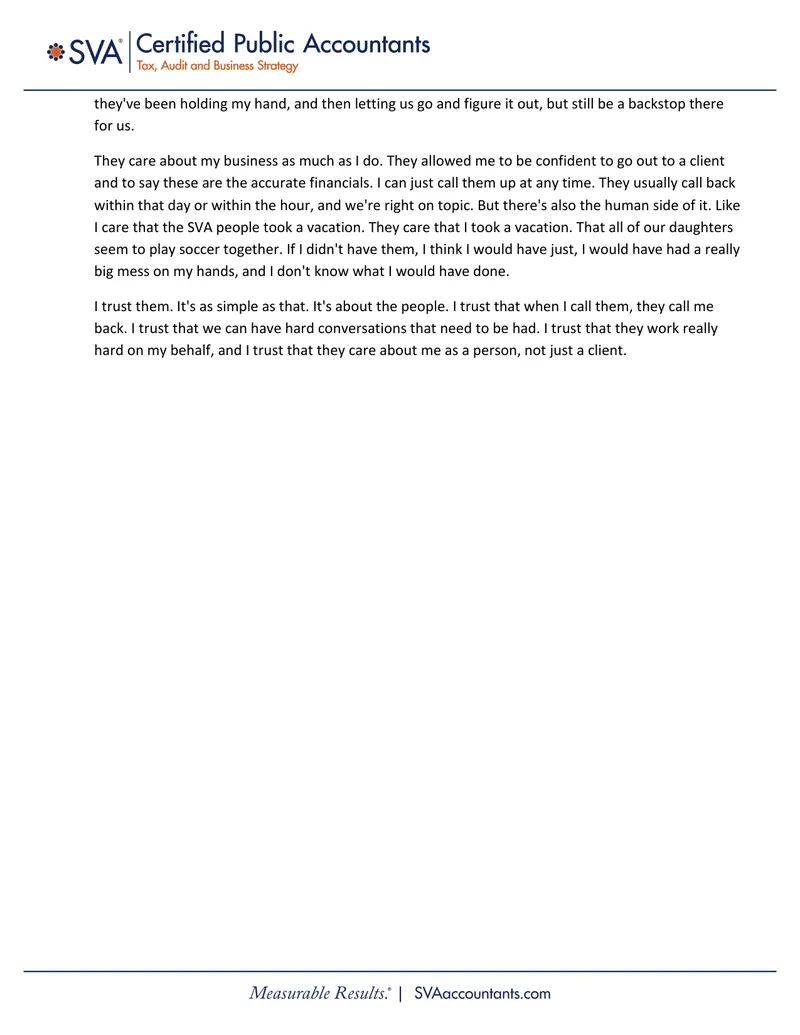 SVA® Certified Public Accountants
Tax, Audit and Business Strategy

they've been holding my hand, and then letting us go and figure it out, but still be a backstop there for us.

They care about my business as much as I do. They allowed me to be confident to go out to a client and to say these are the accurate financials. I can just call them up at any time. They usually call back within that day or within the hour, and we're right on topic. But there's also the human side of it. Like I care that the SVA people took a vacation. They care that I took a vacation. That all of our daughters seem to play soccer together. If I didn't have them, I think I would have just, I would have had a really big mess on my hands, and I don't know what I would have done.

I trust them. It's as simple as that. It's about the people. I trust that when I call them, they call me back. I trust that we can have hard conversations that need to be had. I trust that they work really hard on my behalf, and I trust that they care about me as a person, not just a client.

Measurable Results.® | SVAaccountants.com